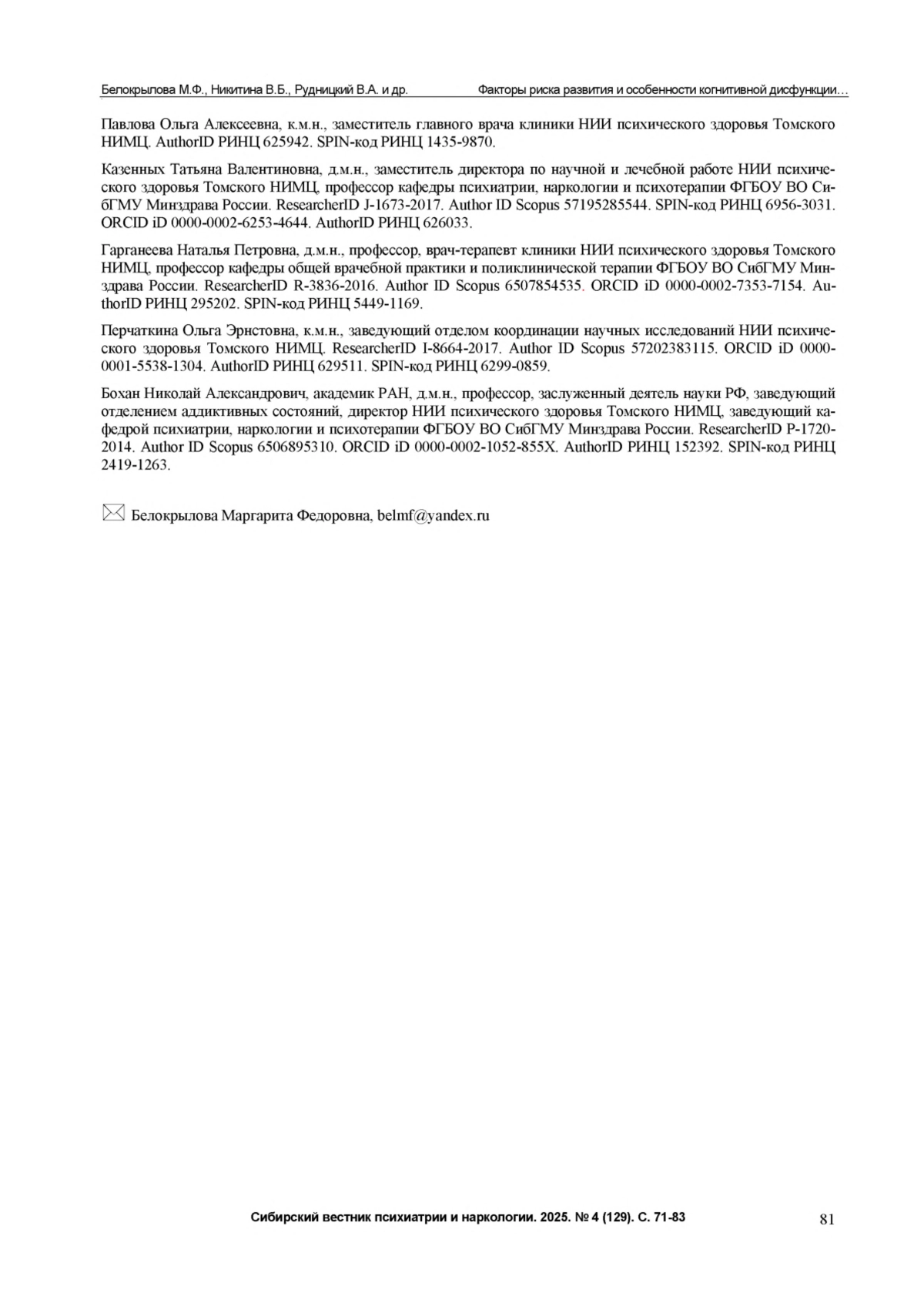 Белокрылова М.Ф., Никитина В.Б., Рудницкий В.А. и др. Факторы риска развития и особенности когнитивной дисфункции…

Павлова Ольга Алексеевна, к.м.н., заместитель главного врача клиники НИИ психического здоровья Томского НИМЦ. AuthorID РИНЦ 625942. SPIN-код РИНЦ 1435-9870.

Казенных Татьяна Валентиновна, д.м.н., заместитель директора по научной и лечебной работе НИИ психического здоровья Томского НИМЦ, профессор кафедры психиатрии, наркологии и психотерапии ФГБОУ ВО СибГМУ Минздрава России. ResearcherID J-1673-2017. Author ID Scopus 57195285544. SPIN-код РИНЦ 6956-3031. ORCID iD 0000-0002-6253-4644. AuthorID РИНЦ 626033.

Гарганеева Наталья Петровна, д.м.н., профессор, врач-терапевт клиники НИИ психического здоровья Томского НИМЦ, профессор кафедры общей врачебной практики и поликлинической терапии ФГБОУ ВО СибГМУ Минздрава России. ResearcherID R-3836-2016. Author ID Scopus 6507854535. ORCID iD 0000-0002-7353-7154. AuthorID РИНЦ 295202. SPIN-код РИНЦ 5449-1169.

Перчаткина Ольга Эрнстовна, к.м.н., заведующий отделом координации научных исследований НИИ психического здоровья Томского НИМЦ. ResearcherID I-8664-2017. Author ID Scopus 57202383115. ORCID iD 0000-0001-5538-1304. AuthorID РИНЦ 629511. SPIN-код РИНЦ 6299-0859.

Бохан Николай Александрович, академик РАН, д.м.н., профессор, заслуженный деятель науки РФ, заведующий отделением аддиктивных состояний, директор НИИ психического здоровья Томского НИМЦ, заведующий кафедрой психиатрии, наркологии и психотерапии ФГБОУ ВО СибГМУ Минздрава России. ResearcherID P-1720-2014. Author ID Scopus 6506895310. ORCID iD 0000-0002-1052-855X. AuthorID РИНЦ 152392. SPIN-код РИНЦ 2419-1263.

Белокрылова Маргарита Федоровна, belmf@yandex.ru

Сибирский вестник психиатрии и наркологии. 2025. № 4 (129). С. 71-83 81